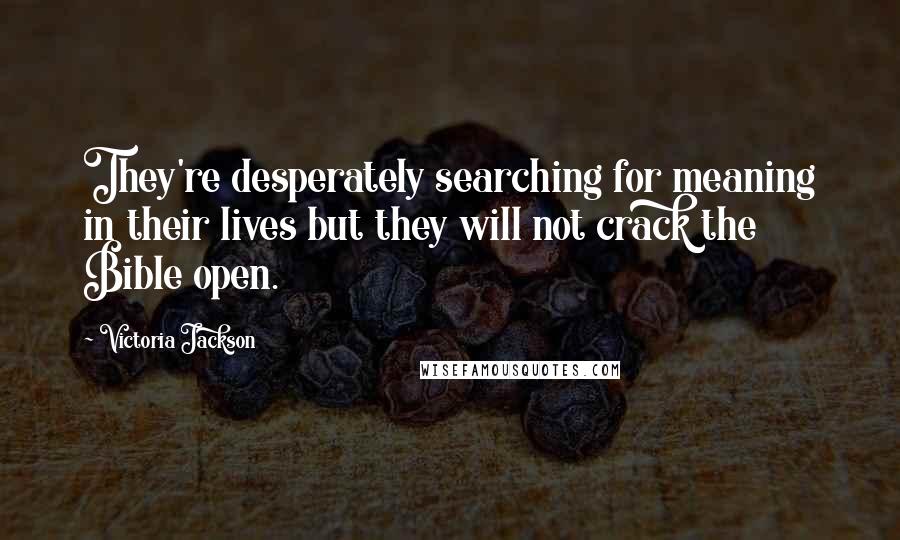 They're desperately searching for meaning in their lives but they will not crack the Bible open.

- Victoria Jackson

WISEFAMOUSQUOTES.COM